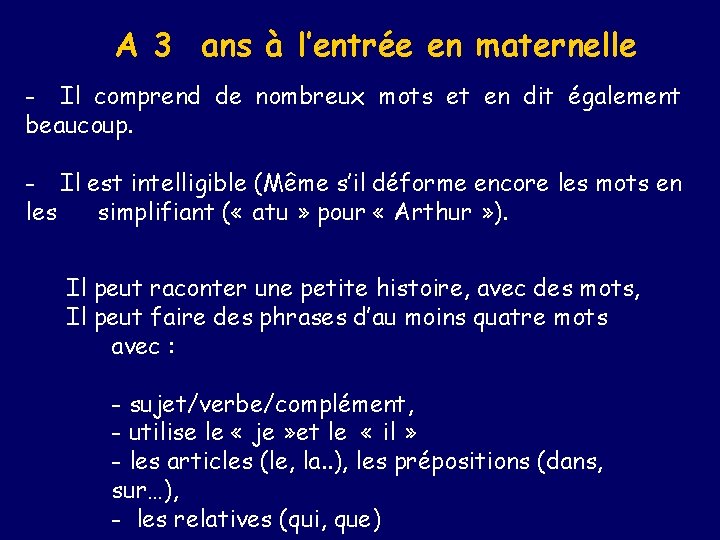 A 3 ans à l'entrée en maternelle

- Il comprend de nombreux mots et en dit également beaucoup.

- Il est intelligible (Même s'il déforme encore les mots en les simplifiant (« atu » pour « Arthur »).

Il peut raconter une petite histoire, avec des mots,
Il peut faire des phrases d'au moins quatre mots avec :

- sujet/verbe/complément,
- utilise le « je »et le « il »
- les articles (le, la..), les prépositions (dans, sur…),
- les relatives (qui, que)